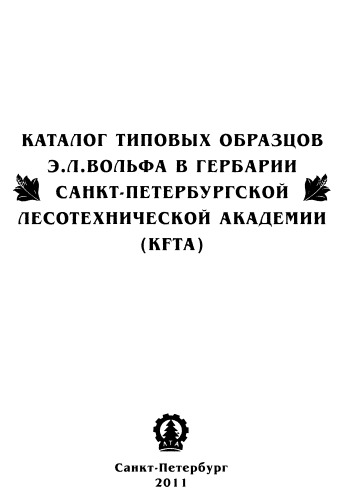 КАТАЛОГ ТИПОВЫХ ОБРАЗЦОВ Э.Л.ВОЛЬФА В ГЕРБАРИИ САНКТ-ПЕТЕРБУРГСКОЙ ЛЕСОТЕХНИЧЕСКОЙ АКАДЕМИИ (KFTA)

ЛТА

Санкт-Петербург
2011